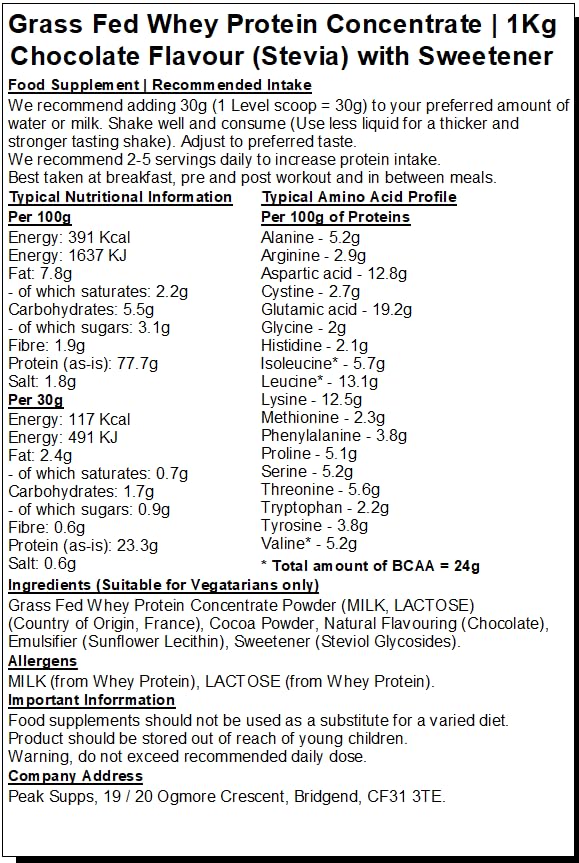 Grass Fed Whey Protein Concentrate | 1Kg Chocolate Flavour (Stevia) with Sweetener

Food Supplement | Recommended Intake
We recommend adding 30g (1 Level scoop = 30g) to your preferred amount of water or milk. Shake well and consume (Use less liquid for a thicker and stronger tasting shake). Adjust to preferred taste.
We recommend 2-5 servings daily to increase protein intake.
Best taken at breakfast, pre and post workout and in between meals.

Typical Nutritional Information
Per 100g
Energy: 391 Kcal
Energy: 1637 KJ
Fat: 7.8g
- of which saturates: 2.2g
Carbohydrates: 5.5g
- of which sugars: 3.1g
Fibre: 1.9g
Protein (as-is): 77.7g
Salt: 1.8g
Per 30g
Energy: 117 Kcal
Energy: 491 KJ
Fat: 2.4g
- of which saturates: 0.7g
Carbohydrates: 1.7g
- of which sugars: 0.9g
Fibre: 0.6g
Protein (as-is): 23.3g
Salt: 0.6g

Typical Amino Acid Profile
Per 100g of Proteins
Alanine - 5.2g
Arginine - 2.9g
Aspartic acid - 12.8g
Cystine - 2.7g
Glutamic acid - 19.2g
Glycine - 2g
Histidine - 2.1g
Isoleucine* - 5.7g
Leucine* - 13.1g
Lysine - 12.5g
Methionine - 2.3g
Phenylalanine - 3.8g
Proline - 5.1g
Serine - 5.2g
Threonine - 5.6g
Tryptophan - 2.2g
Tyrosine - 3.8g
Valine* - 5.2g
* Total amount of BCAA = 24g

Ingredients (Suitable for Vegatarians only)
Grass Fed Whey Protein Concentrate Powder (MILK, LACTOSE) (Country of Origin, France), Cocoa Powder, Natural Flavouring (Chocolate), Emulsifier (Sunflower Lecithin), Sweetener (Steviol Glycosides).

Allergens
MILK (from Whey Protein), LACTOSE (from Whey Protein).

Important Inforrmation
Food supplements should not be used as a substitute for a varied diet.
Product should be stored out of reach of young children.
Warning, do not exceed recommended daily dose.

Company Address
Peak Supps, 19 / 20 Ogmore Crescent, Bridgend, CF31 3TE.